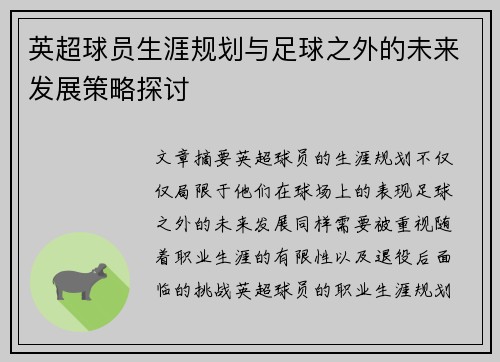 英超球员生涯规划与足球之外的未来发展策略探讨

文章摘要英超球员的生涯规划不仅仅局限于他们在球场上的表现足球之外的未来发展同样需要被重视随着职业生涯的有限性以及退役后面临的挑战英超球员的职业生涯规划